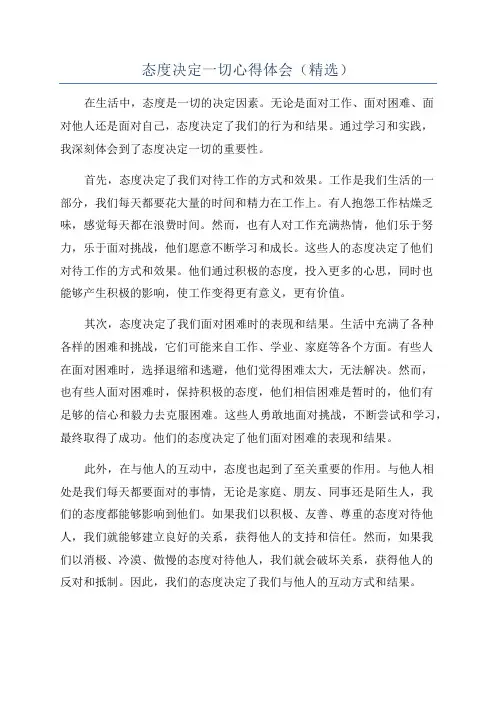 态度决定一切心得体会（精选）

在生活中，态度是一切的决定因素。无论是面对工作、面对困难、面对他人还是面对自己，态度决定了我们的行为和结果。通过学习和实践，我深刻体会到了态度决定一切的重要性。

首先，态度决定了我们对待工作的方式和效果。工作是我们生活的一部分，我们每天都要花大量的时间和精力在工作上。有人抱怨工作枯燥乏味，感觉每天都在浪费时间。然而，也有人对工作充满热情，他们乐于努力，乐于面对挑战，他们愿意不断学习和成长。这些人的态度决定了他们对待工作的方式和效果。他们通过积极的态度，投入更多的心思，同时也能够产生积极的影响，使工作变得更有意义，更有价值。

其次，态度决定了我们面对困难时的表现和结果。生活中充满了各种各样的困难和挑战，它们可能来自工作、学业、家庭等各个方面。有些人在面对困难时，选择退缩和逃避，他们觉得困难太大，无法解决。然而，也有些人面对困难时，保持积极的态度，他们相信困难是暂时的，他们有足够的信心和毅力去克服困难。这些人勇敢地面对挑战，不断尝试和学习，最终取得了成功。他们的态度决定了他们面对困难的表现和结果。

此外，在与他人的互动中，态度也起到了至关重要的作用。与他人相处是我们每天都要面对的事情，无论是家庭、朋友、同事还是陌生人，我们的态度都能够影响到他们。如果我们以积极、友善、尊重的态度对待他人，我们就能够建立良好的关系，获得他人的支持和信任。然而，如果我们以消极、冷漠、傲慢的态度对待他人，我们就会破坏关系，获得他人的反对和抵制。因此，我们的态度决定了我们与他人的互动方式和结果。